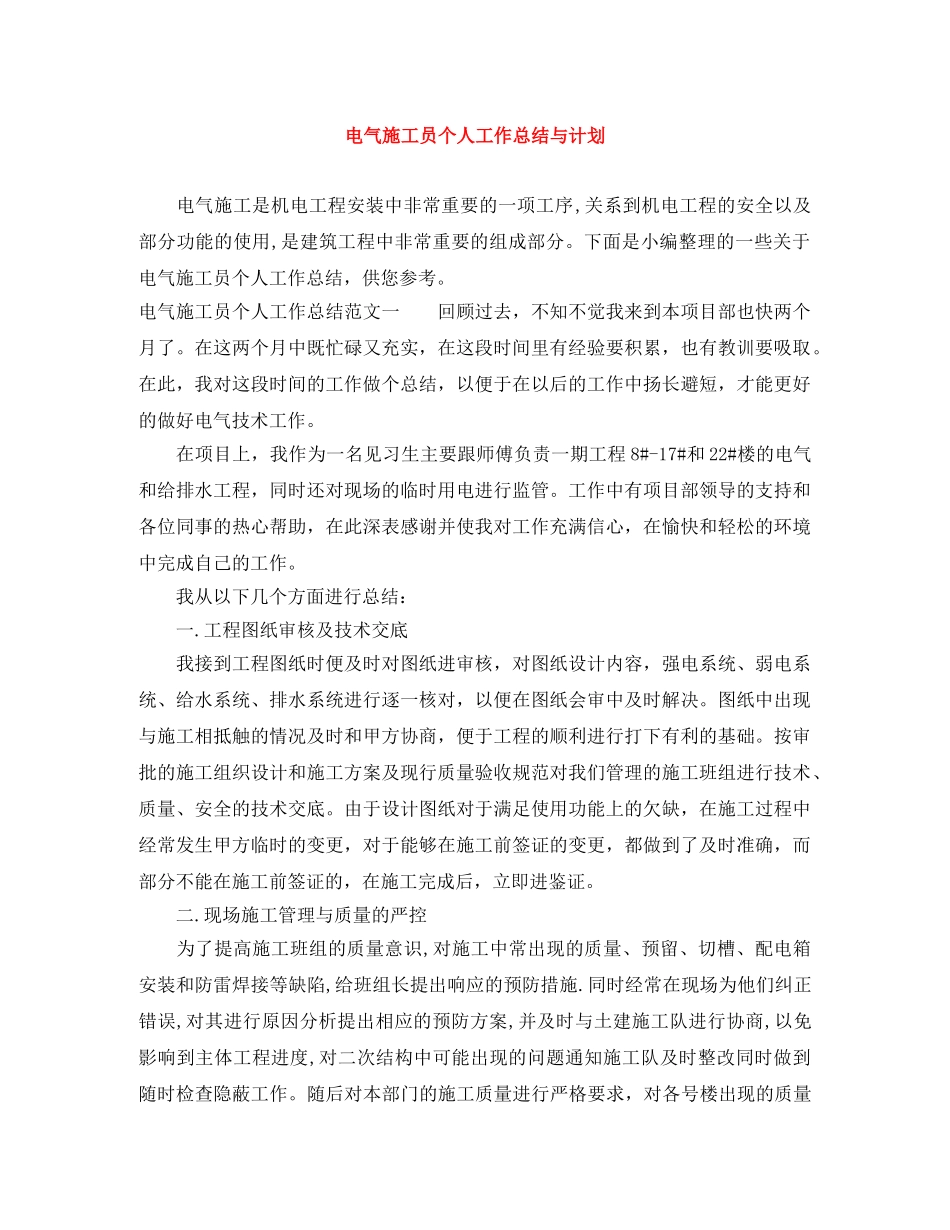 电气施工员个人工作总结与计划

电气施工是机电工程安装中非常重要的一项工序,关系到机电工程的安全以及部分功能的使用,是建筑工程中非常重要的组成部分。下面是小编整理的一些关于电气施工员个人工作总结，供您参考。

电气施工员个人工作总结范文一　　回顾过去，不知不觉我来到本项目部也快两个月了。在这两个月中既忙碌又充实，在这段时间里有经验要积累，也有教训要吸取。在此，我对这段时间的工作做个总结，以便于在以后的工作中扬长避短，才能更好的做好电气技术工作。

在项目上，我作为一名见习生主要跟师傅负责一期工程 8#-17#和 22#楼的电气和给排水工程，同时还对现场的临时用电进行监管。工作中有项目部领导的支持和各位同事的热心帮助，在此深表感谢并使我对工作充满信心，在愉快和轻松的环境中完成自己的工作。

我从以下几个方面进行总结：

一.工程图纸审核及技术交底

我接到工程图纸时便及时对图纸进审核，对图纸设计内容，强电系统、弱电系统、给水系统、排水系统进行逐一核对，以便在图纸会审中及时解决。图纸中出现与施工相抵触的情况及时和甲方协商，便于工程的顺利进行打下有利的基础。按审批的施工组织设计和施工方案及现行质量验收规范对我们管理的施工班组进行技术、质量、安全的技术交底。由于设计图纸对于满足使用功能上的欠缺，在施工过程中经常发生甲方临时的变更，对于能够在施工前签证的变更，都做到了及时准确，而部分不能在施工前签证的，在施工完成后，立即进鉴证。

二.现场施工管理与质量的严控

为了提高施工班组的质量意识,对施工中常出现的质量、预留、切槽、配电箱安装和防雷焊接等缺陷,给班组长提出响应的预防措施.同时经常在现场为他们纠正错误,对其进行原因分析提出相应的预防方案,并及时与土建施工队进行协商,以免影响到主体工程进度,对二次结构中可能出现的问题通知施工队及时整改同时做到随时检查隐蔽工作。随后对本部门的施工质量进行严格要求，对各号楼出现的质量